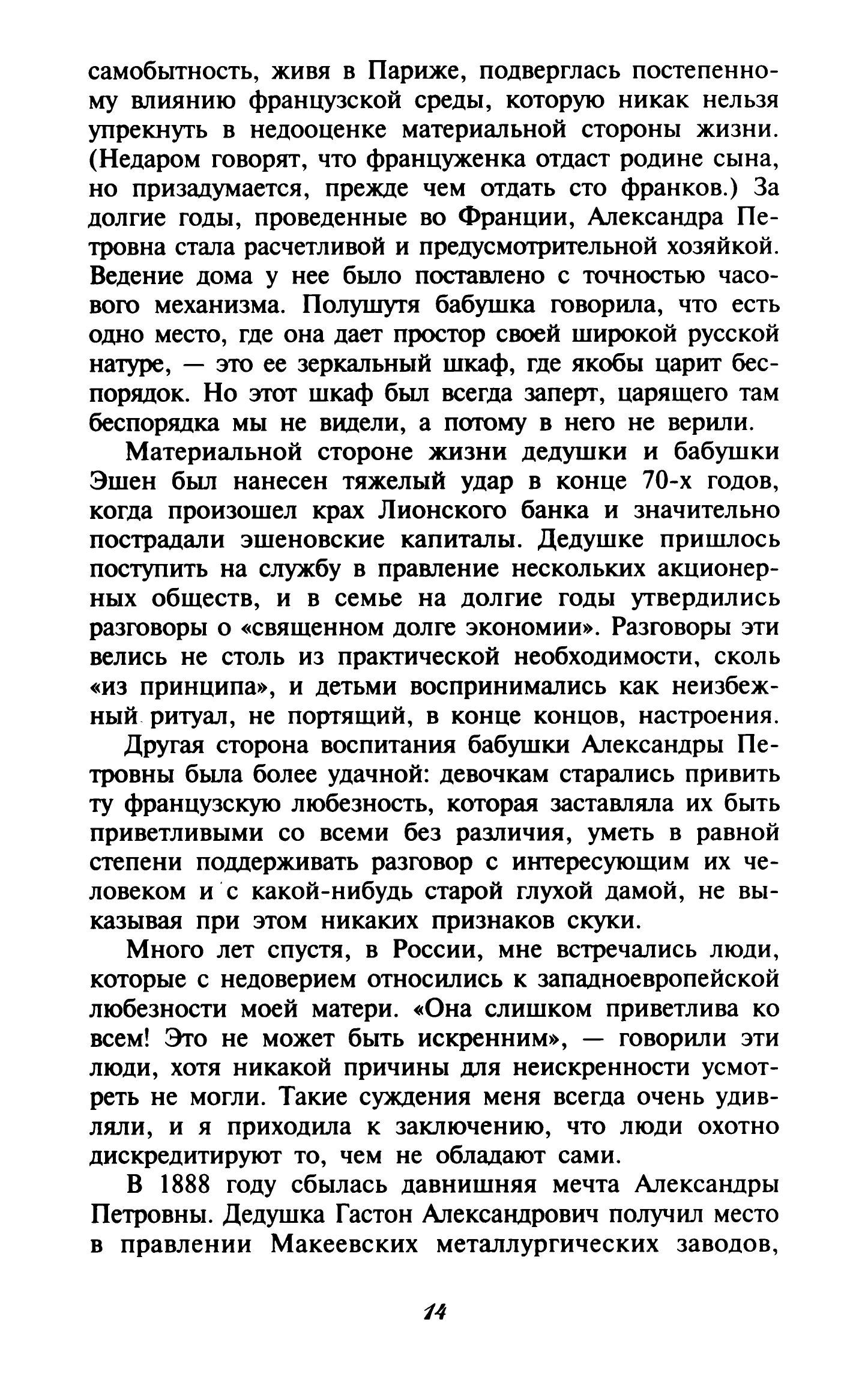 самобытность, живя в Париже, подверглась постепенному влиянию французской среды, которую никак нельзя упрекнуть в недооценке материальной стороны жизни. (Недаром говорят, что француженка отдаст родине сына, но призадумается, прежде чем отдать сто франков.) За долгие годы, проведенные во Франции, Александра Петровна стала расчетливой и предусмотрительной хозяйкой. Ведение дома у нее было поставлено с точностью часового механизма. Полушутя бабушка говорила, что есть одно место, где она дает простор своей широкой русской натуре, — это ее зеркальный шкаф, где якобы царит беспорядок. Но этот шкаф был всегда заперт, царящего там беспорядка мы не видели, а потому в него не верили.

Материальной стороне жизни дедушки и бабушки Эшен был нанесен тяжелый удар в конце 70-х годов, когда произошел крах Лионского банка и значительно пострадали эшеновские капиталы. Дедушке пришлось поступить на службу в правление нескольких акционерных обществ, и в семье на долгие годы утвердились разговоры о «священном долге экономии». Разговоры эти велись не столь из практической необходимости, сколь «из принципа», и детьми воспринимались как неизбежный ритуал, не портящий, в конце концов, настроения.

Другая сторона воспитания бабушки Александры Петровны была более удачной: девочкам старались привить ту французскую любезность, которая заставляла их быть приветливыми со всеми без различия, уметь в равной степени поддерживать разговор с интересующим их человеком и с какой-нибудь старой глухой дамой, не выказывая при этом никаких признаков скуки.

Много лет спустя, в России, мне встречались люди, которые с недоверием относились к западноевропейской любезности моей матери. «Она слишком приветлива ко всем! Это не может быть искренним», — говорили эти люди, хотя никакой причины для неискренности усмотреть не могли. Такие суждения меня всегда очень удивляли, и я приходила к заключению, что люди охотно дискредитируют то, чем не обладают сами.

В 1888 году сбылась давнишняя мечта Александры Петровны. Дедушка Гастон Александрович получил место в правлении Макеевских металлургических заводов,

14